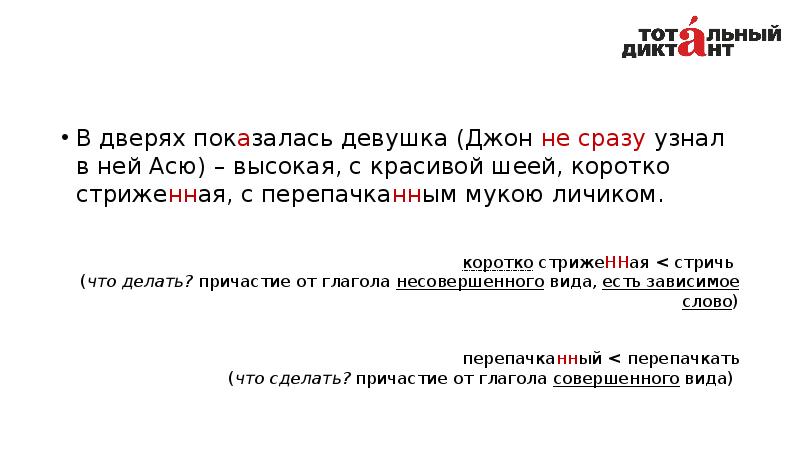 ТОТАЛЬНЫЙ
ДИКТАНТ

• В дверях показалась девушка (Джон не сразу узнал в ней Асю) – высокая, с красивой шеей, коротко стриженная, с перепачканным мукою личиком.

коротко стрижеННая < стричь
(что делать? причастие от глагола несовершенного вида, есть зависимое слово)

перепачканный < перепачкать
(что сделать? причастие от глагола совершенного вида)